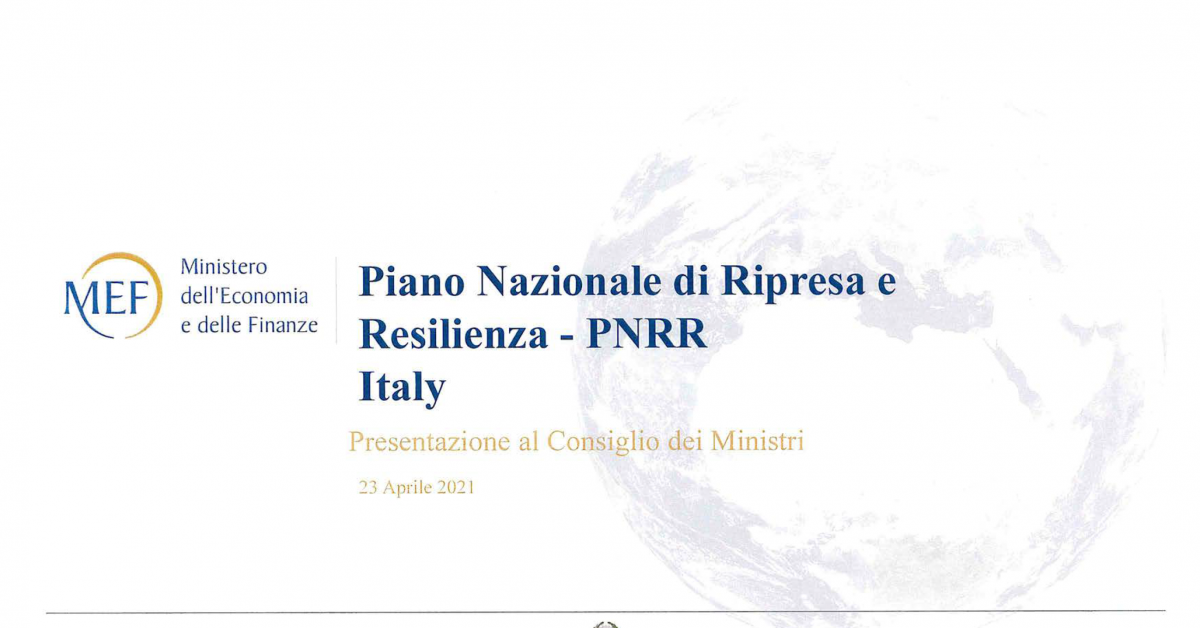 MEF Ministero dell'Economia e delle Finanze

Piano Nazionale di Ripresa e Resilienza - PNRR Italy

Presentazione al Consiglio dei Ministri

23 Aprile 2021